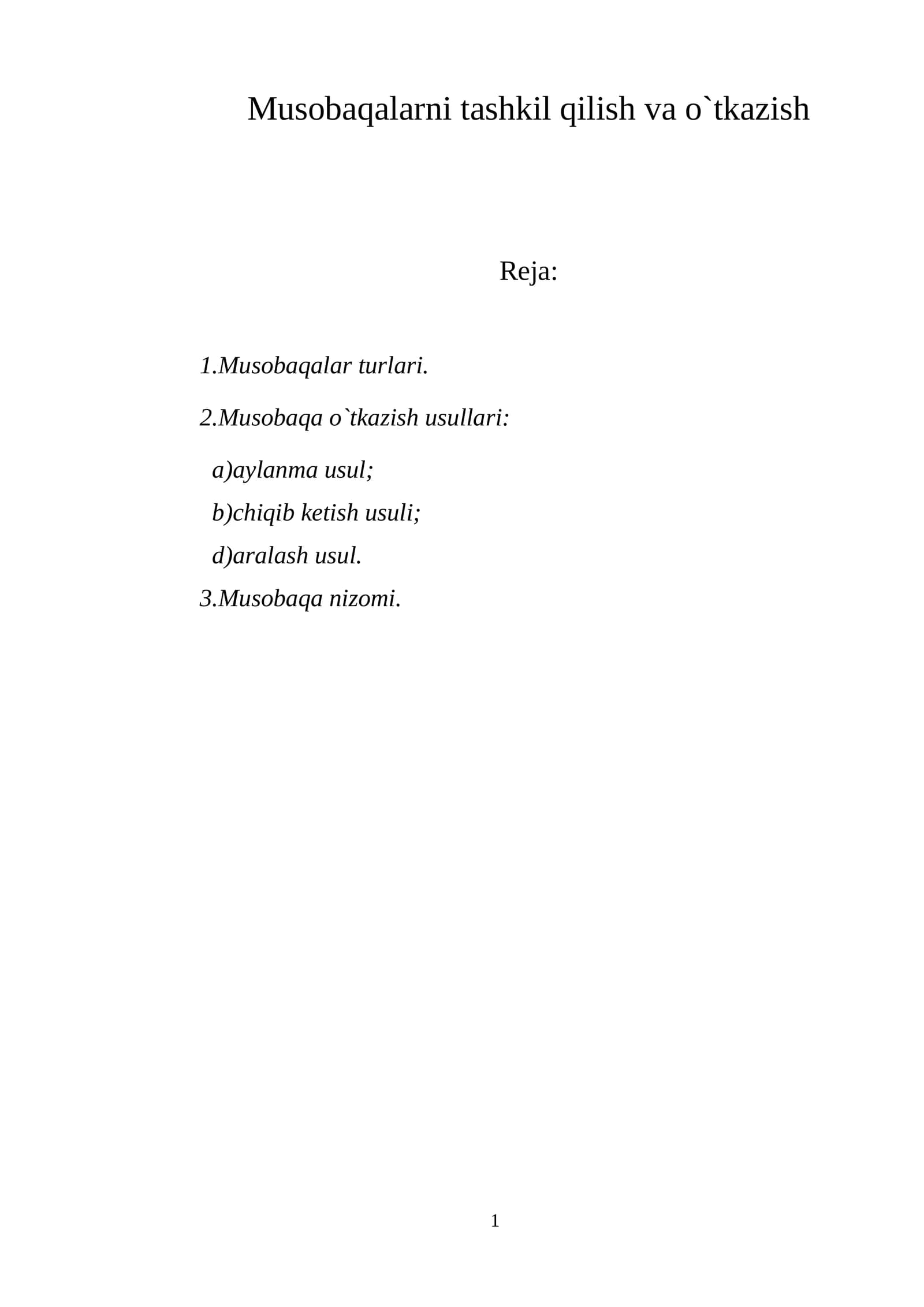 Musobaqalarni tashkil qilish va o`tkazish

Reja:

1.Musobaqalar turlari.

2.Musobaqa o`tkazish usullari:

a)aylanma usul;

b)chiqib ketish usuli;

d)aralash usul.

3.Musobaqa nizomi.

1